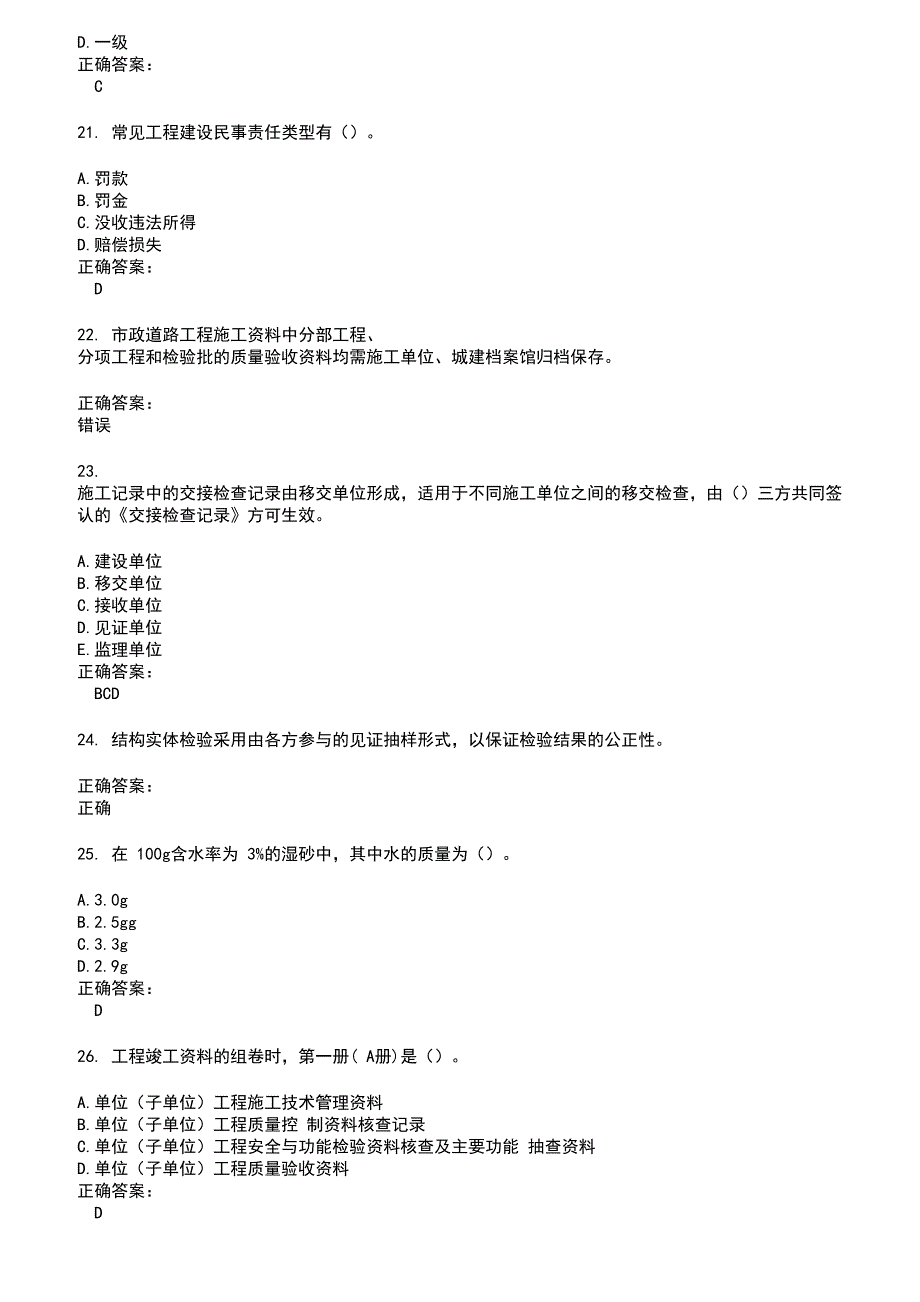 D.一级
正确答案：
C

21. 常见工程建设民事责任类型有（）。

A.罚款
B.罚金
C.没收违法所得
D.赔偿损失
正确答案：
D

22. 市政道路工程施工资料中分部工程、
分项工程和检验批的质量验收资料均需施工单位、城建档案馆归档保存。

正确答案：
错误

23.
施工记录中的交接检查记录由移交单位形成，适用于不同施工单位之间的移交检查，由（）三方共同签认的《交接检查记录》方可生效。

A.建设单位
B.移交单位
C.接收单位
D.见证单位
E.监理单位
正确答案：
BCD

24. 结构实体检验采用由各方参与的见证抽样形式，以保证检验结果的公正性。

正确答案：
正确

25. 在 100g含水率为 3%的湿砂中，其中水的质量为（）。

A.3.0g
B.2.5gg
C.3.3g
D.2.9g
正确答案：
D

26. 工程竣工资料的组卷时，第一册( A册)是（）。

A.单位（子单位）工程施工技术管理资料
B.单位（子单位）工程质量控 制资料核查记录
C.单位（子单位）工程安全与功能检验资料核查及主要功能 抽查资料
D.单位（子单位）工程质量验收资料
正确答案：
D